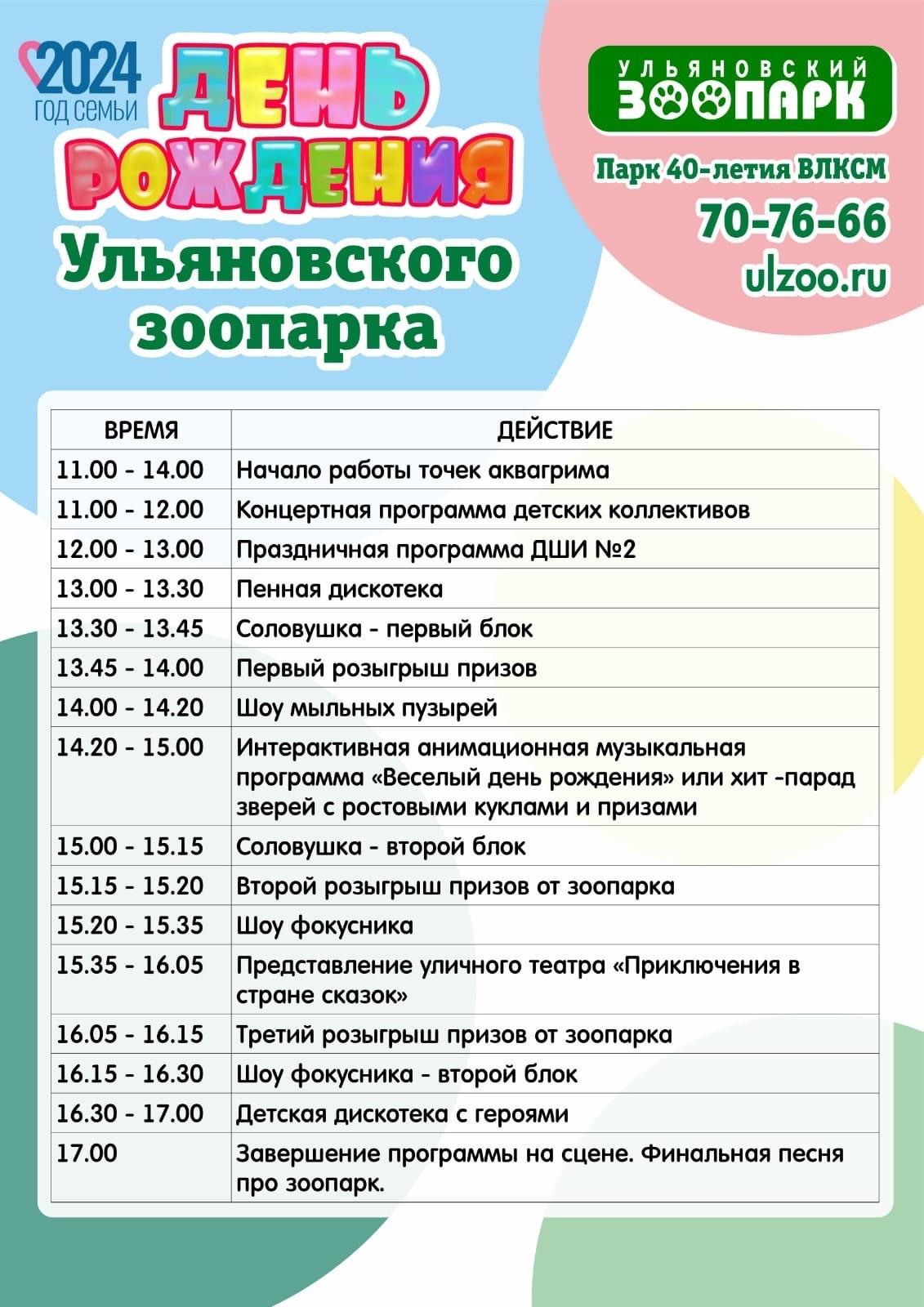 2024
ГОД СЕМЬИ

ДЕНЬ РОЖДЕНИЯ
Ульяновского зоопарка

УЛЬЯНОВСКИЙ
ЗООПАРК

Парк 40-летия ВЛКСМ
70-76-66
ulzoo.ru

| ВРЕМЯ | ДЕЙСТВИЕ |
|---|---|
| 11.00 - 14.00 | Начало работы точек аквагрима |
| 11.00 - 12.00 | Концертная программа детских коллективов |
| 12.00 - 13.00 | Праздничная программа ДШИ №2 |
| 13.00 - 13.30 | Пенная дискотека |
| 13.30 - 13.45 | Соловушка - первый блок |
| 13.45 - 14.00 | Первый розыгрыш призов |
| 14.00 - 14.20 | Шоу мыльных пузырей |
| 14.20 - 15.00 | Интерактивная анимационная музыкальная программа «Веселый день рождения» или хит -парад зверей с ростовыми куклами и призами |
| 15.00 - 15.15 | Соловушка - второй блок |
| 15.15 - 15.20 | Второй розыгрыш призов от зоопарка |
| 15.20 - 15.35 | Шоу фокусника |
| 15.35 - 16.05 | Представление уличного театра «Приключения в стране сказок» |
| 16.05 - 16.15 | Третий розыгрыш призов от зоопарка |
| 16.15 - 16.30 | Шоу фокусника - второй блок |
| 16.30 - 17.00 | Детская дискотека с героями |
| 17.00 | Завершение программы на сцене. Финальная песня про зоопарк. |